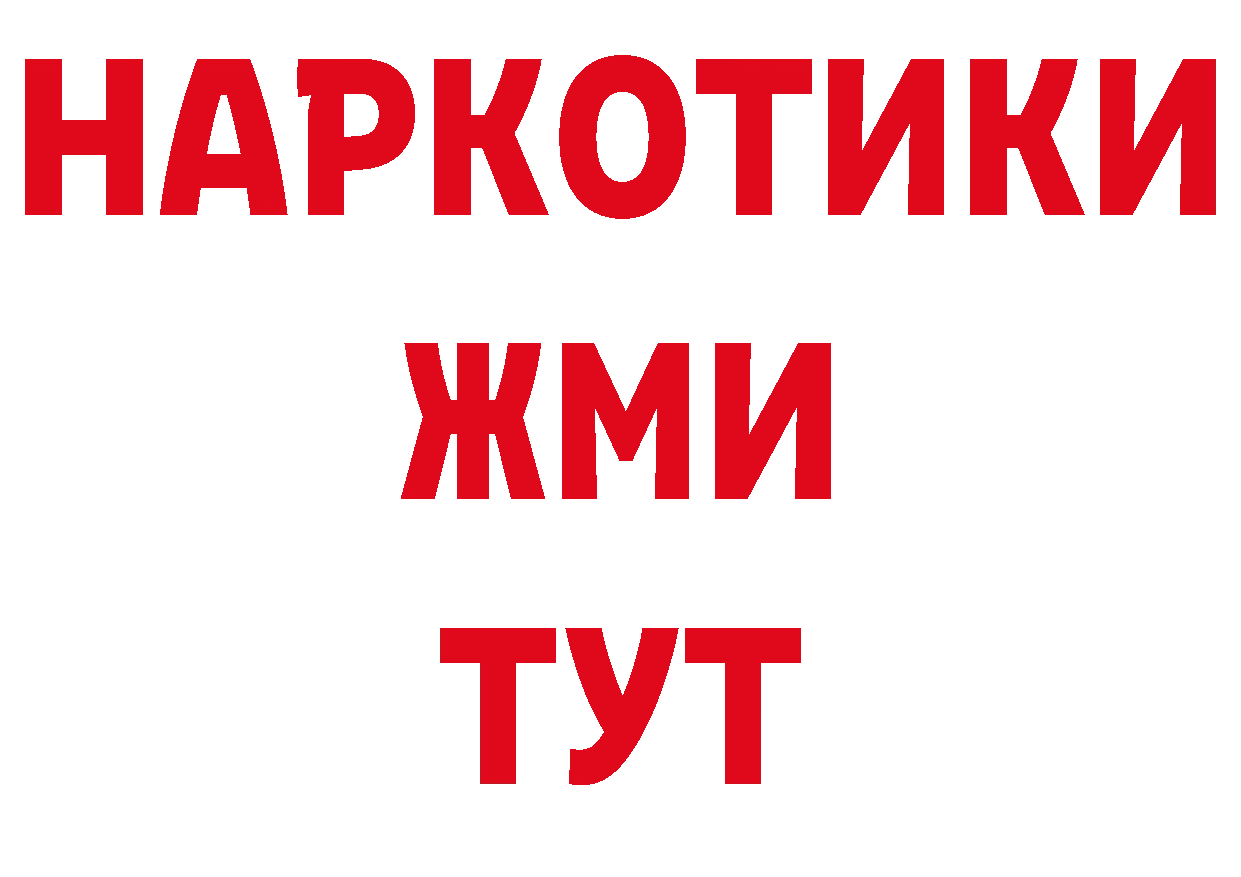 НАРКОТИКИ
ЖМИ
ТУТ